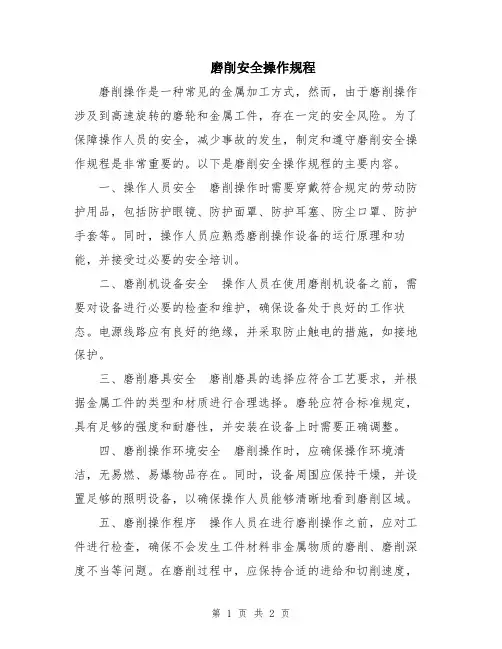 磨削安全操作规程

磨削操作是一种常见的金属加工方式，然而，由于磨削操作涉及到高速旋转的磨轮和金属工件，存在一定的安全风险。为了保障操作人员的安全，减少事故的发生，制定和遵守磨削安全操作规程是非常重要的。以下是磨削安全操作规程的主要内容。

一、操作人员安全　磨削操作时需要穿戴符合规定的劳动防护用品，包括防护眼镜、防护面罩、防护耳塞、防尘口罩、防护手套等。同时，操作人员应熟悉磨削操作设备的运行原理和功能，并接受过必要的安全培训。

二、磨削机设备安全　操作人员在使用磨削机设备之前，需要对设备进行必要的检查和维护，确保设备处于良好的工作状态。电源线路应有良好的绝缘，并采取防止触电的措施，如接地保护。

三、磨削磨具安全　磨削磨具的选择应符合工艺要求，并根据金属工件的类型和材质进行合理选择。磨轮应符合标准规定，具有足够的强度和耐磨性，并安装在设备上时需要正确调整。

四、磨削操作环境安全　磨削操作时，应确保操作环境清洁，无易燃、易爆物品存在。同时，设备周围应保持干燥，并设置足够的照明设备，以确保操作人员能够清晰地看到磨削区域。

五、磨削操作程序　操作人员在进行磨削操作之前，应对工件进行检查，确保不会发生工件材料非金属物质的磨削、磨削深度不当等问题。在磨削过程中，应保持合适的进给和切削速度，

第 1 页 共 2 页